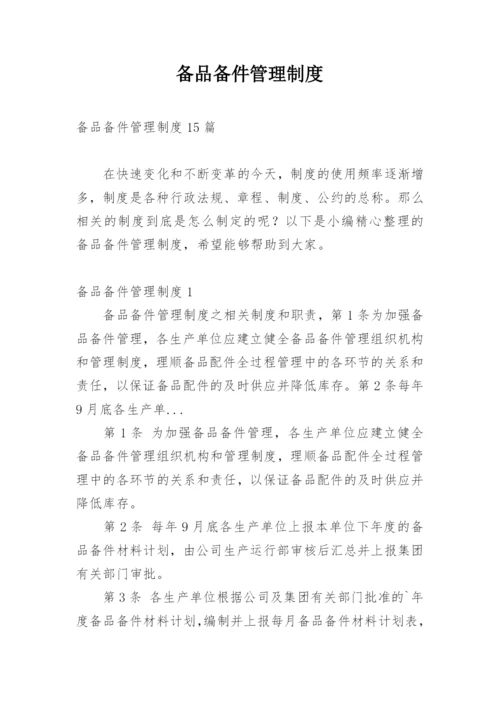 备品备件管理制度

备品备件管理制度15篇

在快速变化和不断变革的今天，制度的使用频率逐渐增多，制度是各种行政法规、章程、制度、公约的总称。那么相关的制度到底是怎么制定的呢？以下是小编精心整理的备品备件管理制度，希望能够帮助到大家。

备品备件管理制度1

备品备件管理制度之相关制度和职责，第1条为加强备品备件管理，各生产单位应建立健全备品备件管理组织机构和管理制度，理顺备品配件全过程管理中的各环节的关系和责任，以保证备品配件的及时供应并降低库存。第2条每年9月底各生产单...

第1条 为加强备品备件管理，各生产单位应建立健全备品备件管理组织机构和管理制度，理顺备品配件全过程管理中的各环节的关系和责任，以保证备品配件的及时供应并降低库存。

第2条 每年9月底各生产单位上报本单位下年度的备品备件材料计划，由公司生产运行部审核后汇总并上报集团有关部门审批。

第3条 各生产单位根据公司及集团有关部门批准的`年度备品备件材料计划，编制并上报每月备品备件材料计划表，